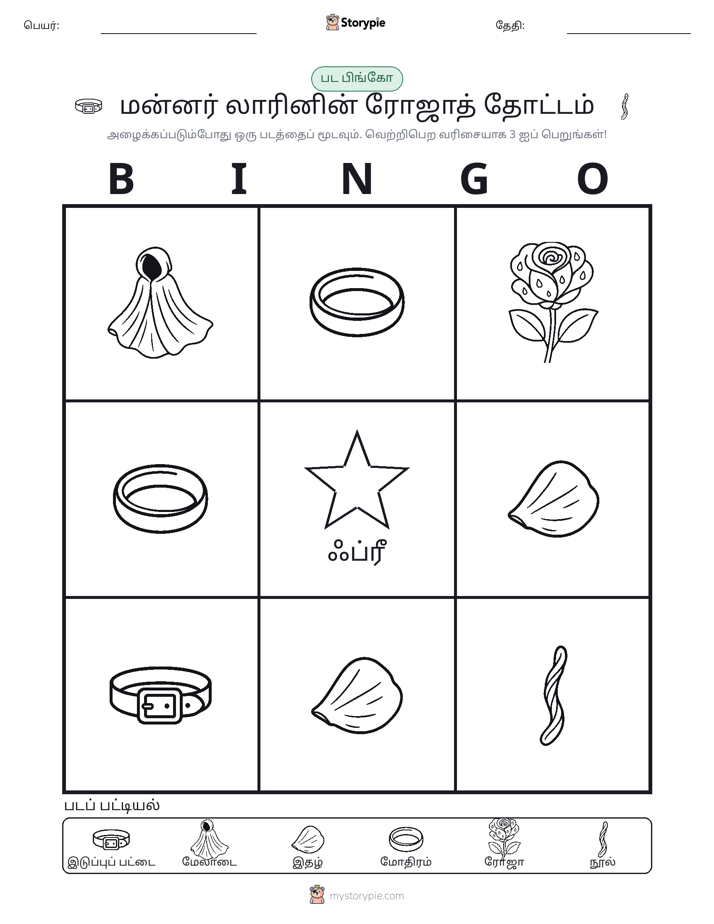 பெயர்: ____ Storypie தேதி: ____

பட பிங்கோ

மன்னர் லாரினின் ரோஜாத் தோட்டம்

அழைக்கப்படும்போது ஒரு படத்தைப் மூடவும். வெற்றிபெற வரிசையாக 3 ஐப் பெறுங்கள்!

B I N G O

ஃப்ரீ

படப் பட்டியல்

இடுப்புப் பட்டை மேலாடை இதழ் மோதிரம் ரோஜா நூல்

mystorypie.com